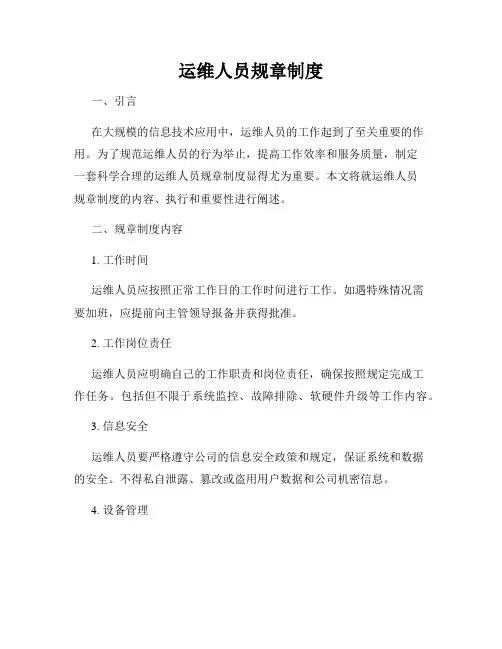 运维人员规章制度

一、引言

在大规模的信息技术应用中，运维人员的工作起到了至关重要的作用。为了规范运维人员的行为举止，提高工作效率和服务质量，制定一套科学合理的运维人员规章制度显得尤为重要。本文将就运维人员规章制度的内容、执行和重要性进行阐述。

二、规章制度内容

1. 工作时间

运维人员应按照正常工作日的工作时间进行工作。如遇特殊情况需要加班，应提前向主管领导报备并获得批准。

2. 工作岗位责任

运维人员应明确自己的工作职责和岗位责任，确保按照规定完成工作任务。包括但不限于系统监控、故障排除、软硬件升级等工作内容。

3. 信息安全

运维人员要严格遵守公司的信息安全政策和规定，保证系统和数据的安全。不得私自泄露、篡改或盗用用户数据和公司机密信息。

4. 设备管理